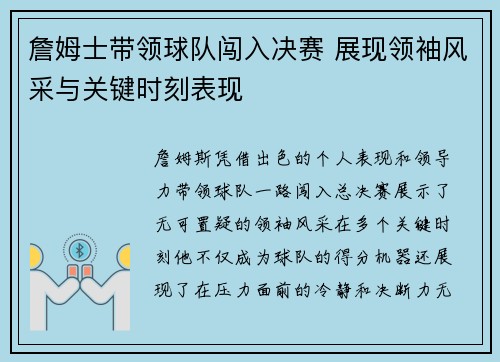 詹姆士带领球队闯入决赛 展现领袖风采与关键时刻表现

詹姆斯凭借出色的个人表现和领导力带领球队一路闯入总决赛展示了无可置疑的领袖风采在多个关键时刻他不仅成为球队的得分机器还展现了在压力面前的冷静和决断力无